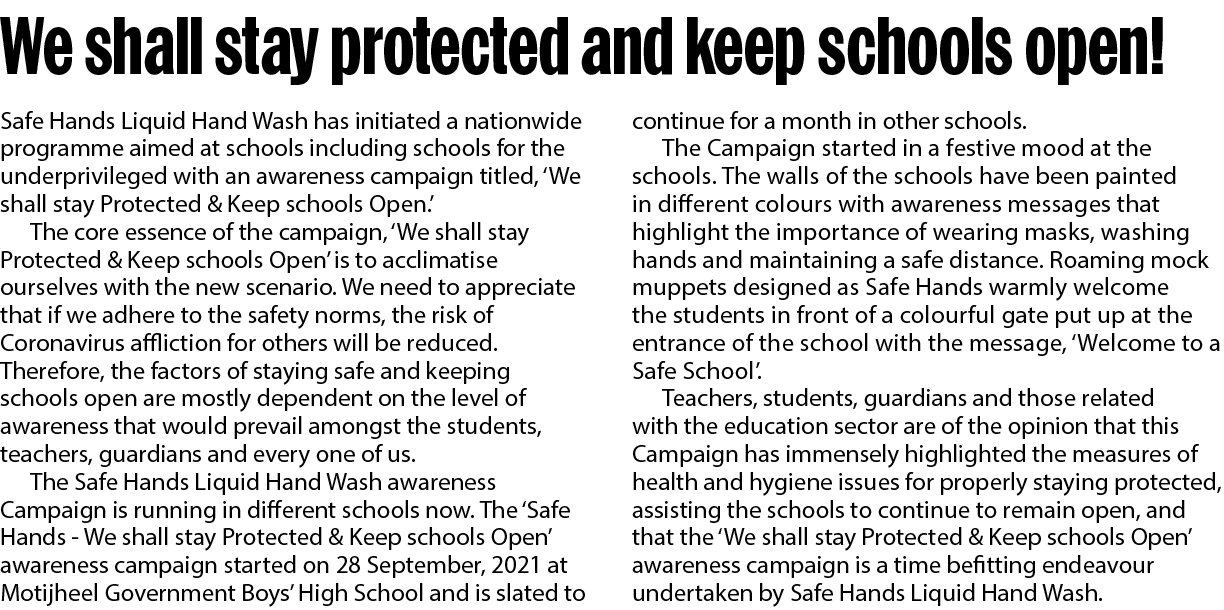 We shall stay protected and keep schools open!

Safe Hands Liquid Hand Wash has initiated a nationwide programme aimed at schools including schools for the underprivileged with an awareness campaign titled, 'We shall stay Protected & Keep schools Open.'

The core essence of the campaign, 'We shall stay Protected & Keep schools Open' is to acclimatise ourselves with the new scenario. We need to appreciate that if we adhere to the safety norms, the risk of Coronavirus affliction for others will be reduced. Therefore, the factors of staying safe and keeping schools open are mostly dependent on the level of awareness that would prevail amongst the students, teachers, guardians and every one of us.

The Safe Hands Liquid Hand Wash awareness Campaign is running in different schools now. The 'Safe Hands - We shall stay Protected & Keep schools Open' awareness campaign started on 28 September, 2021 at Motijheel Government Boys' High School and is slated to continue for a month in other schools.

The Campaign started in a festive mood at the schools. The walls of the schools have been painted in different colours with awareness messages that highlight the importance of wearing masks, washing hands and maintaining a safe distance. Roaming mock muppets designed as Safe Hands warmly welcome the students in front of a colourful gate put up at the entrance of the school with the message, 'Welcome to a Safe School'.

Teachers, students, guardians and those related with the education sector are of the opinion that this Campaign has immensely highlighted the measures of health and hygiene issues for properly staying protected, assisting the schools to continue to remain open, and that the 'We shall stay Protected & Keep schools Open' awareness campaign is a time befitting endeavour undertaken by Safe Hands Liquid Hand Wash.